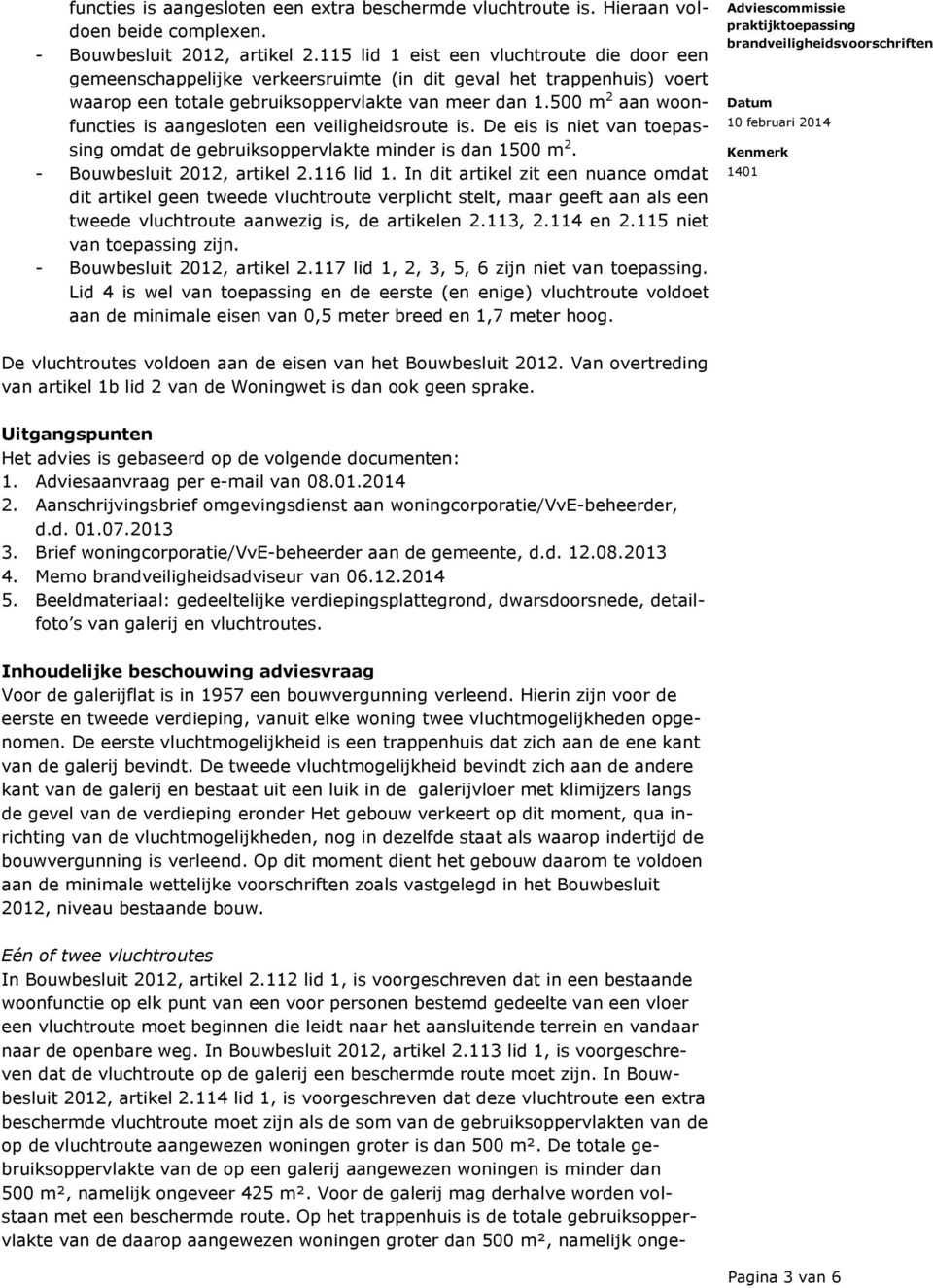 functies is aangesloten een extra beschermde vluchtroute is. Hieraan voldoen beide complexen.
- Bouwbesluit 2012, artikel 2.115 lid 1 eist een vluchtroute die door een gemeenschappelijke verkeersruimte (in dit geval het trappenhuis) voert waarop een totale gebruiksoppervlakte van meer dan 1.500 m$^2$ aan woonfuncties is aangesloten een veiligheidsroute is. De eis is niet van toepassing omdat de gebruiksoppervlakte minder is dan 1500 m$^2$.
- Bouwbesluit 2012, artikel 2.116 lid 1. In dit artikel zit een nuance omdat dit artikel geen tweede vluchtroute verplicht stelt, maar geeft aan als een tweede vluchtroute aanwezig is, de artikelen 2.113, 2.114 en 2.115 niet van toepassing zijn.
- Bouwbesluit 2012, artikel 2.117 lid 1, 2, 3, 5, 6 zijn niet van toepassing. Lid 4 is wel van toepassing en de eerste (en enige) vluchtroute voldoet aan de minimale eisen van 0,5 meter breed en 1,7 meter hoog.

Adviescommissie praktijktoepassing brandveiligheidsvoorschriften

Datum
10 februari 2014

Kenmerk
1401

De vluchtroutes voldoen aan de eisen van het Bouwbesluit 2012. Van overtreding van artikel 1b lid 2 van de Woningwet is dan ook geen sprake.

Uitgangspunten
Het advies is gebaseerd op de volgende documenten:
1. Adviesaanvraag per e-mail van 08.01.2014
2. Aanschrijvingsbrief omgevingsdienst aan woningcorporatie/VvE-beheerder, d.d. 01.07.2013
3. Brief woningcorporatie/VvE-beheerder aan de gemeente, d.d. 12.08.2013
4. Memo brandveiligheidsadviseur van 06.12.2014
5. Beeldmateriaal: gedeeltelijke verdiepingsplattegrond, dwarsdoorsnede, detailfoto s van galerij en vluchtroutes.

Inhoudelijke beschouwing adviesvraag
Voor de galerijflat is in 1957 een bouwvergunning verleend. Hierin zijn voor de eerste en tweede verdieping, vanuit elke woning twee vluchtmogelijkheden opgenomen. De eerste vluchtmogelijkheid is een trappenhuis dat zich aan de ene kant van de galerij bevindt. De tweede vluchtmogelijkheid bevindt zich aan de andere kant van de galerij en bestaat uit een luik in de galerijvloer met klimijzers langs de gevel van de verdieping eronder Het gebouw verkeert op dit moment, qua inrichting van de vluchtmogelijkheden, nog in dezelfde staat als waarop indertijd de bouwvergunning is verleend. Op dit moment dient het gebouw daarom te voldoen aan de minimale wettelijke voorschriften zoals vastgelegd in het Bouwbesluit 2012, niveau bestaande bouw.

Eén of twee vluchtroutes
In Bouwbesluit 2012, artikel 2.112 lid 1, is voorgeschreven dat in een bestaande woonfunctie op elk punt van een voor personen bestemd gedeelte van een vloer een vluchtroute moet beginnen die leidt naar het aansluitende terrein en vandaar naar de openbare weg. In Bouwbesluit 2012, artikel 2.113 lid 1, is voorgeschreven dat de vluchtroute op de galerij een beschermde route moet zijn. In Bouwbesluit 2012, artikel 2.114 lid 1, is voorgeschreven dat deze vluchtroute een extra beschermde vluchtroute moet zijn als de som van de gebruiksoppervlakten van de op de vluchtroute aangewezen woningen groter is dan 500 m². De totale gebruiksoppervlakte van de op een galerij aangewezen woningen is minder dan 500 m², namelijk ongeveer 425 m². Voor de galerij mag derhalve worden volstaan met een beschermde route. Op het trappenhuis is de totale gebruiksoppervlakte van de daarop aangewezen woningen groter dan 500 m², namelijk onge-

Pagina 3 van 6